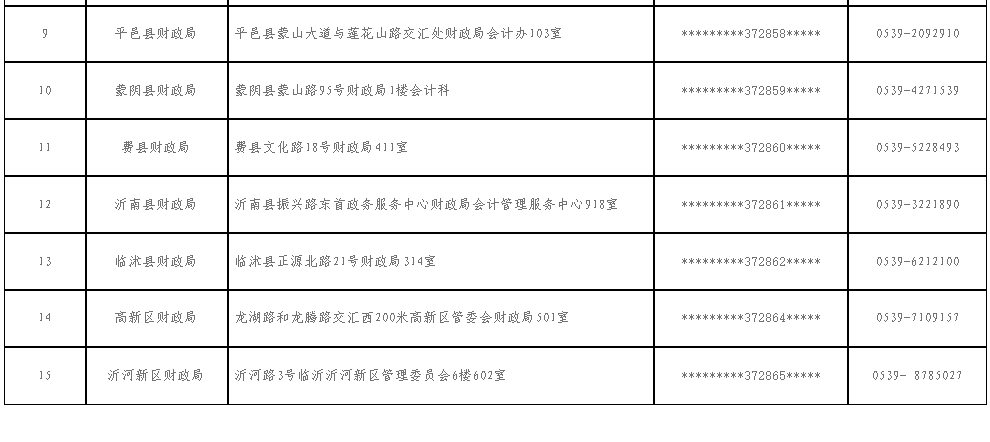 | 9 | 平邑县财政局 | 平邑县蒙山大道与莲花山路交汇处财政局会计办103室 | *********372858***** | 0539-2092910 |
|---|---|---|---|---|
| 10 | 蒙阴县财政局 | 蒙阴县蒙山路95号财政局1楼会计科 | *********372859***** | 0539-4271539 |
| 11 | 费县财政局 | 费县文化路18号财政局411室 | *********372860***** | 0539-5228493 |
| 12 | 沂南县财政局 | 沂南县振兴路东首政务服务中心财政局会计管理服务中心918室 | *********372861***** | 0539-3221890 |
| 13 | 临沭县财政局 | 临沭县正源北路21号财政局314室 | *********372862***** | 0539-6212100 |
| 14 | 高新区财政局 | 龙湖路和龙腾路交汇西200米高新区管委会财政局501室 | *********372864***** | 0539-7109157 |
| 15 | 沂河新区财政局 | 沂河路3号临沂沂河新区管理委员会6楼602室 | *********372865***** | 0539- 8785027 |